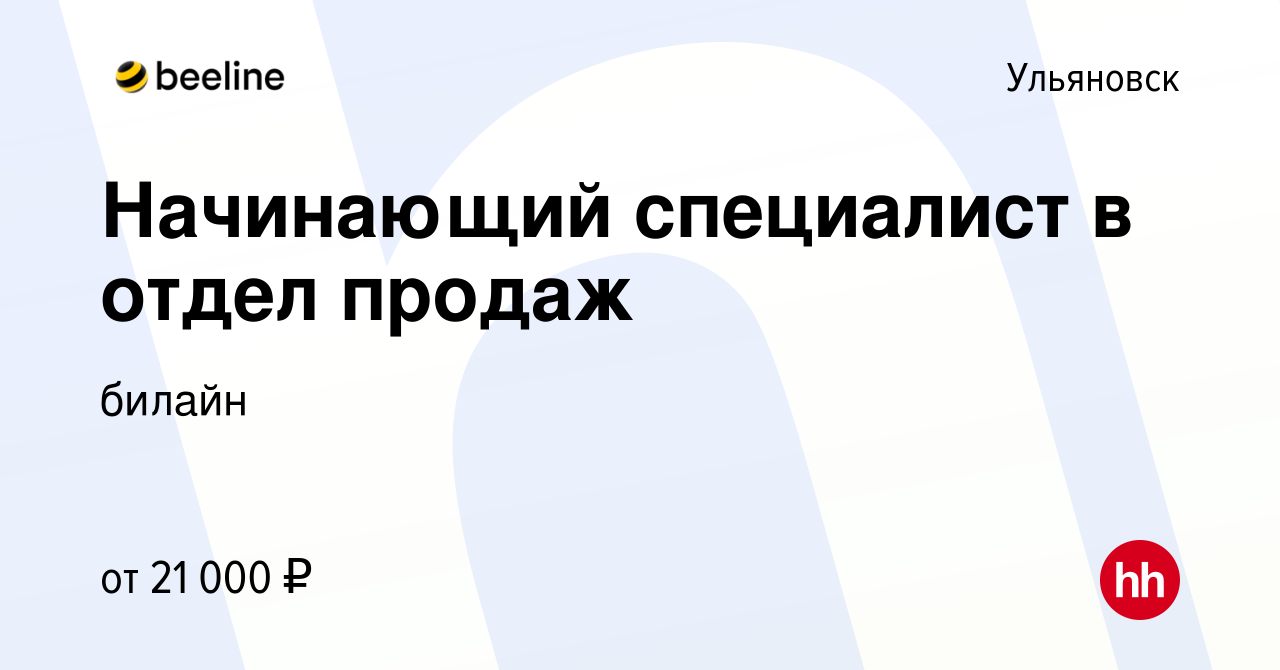 beeline

Ульяновск

Начинающий специалист в отдел продаж

билайн

от 21 000 ₽

hh